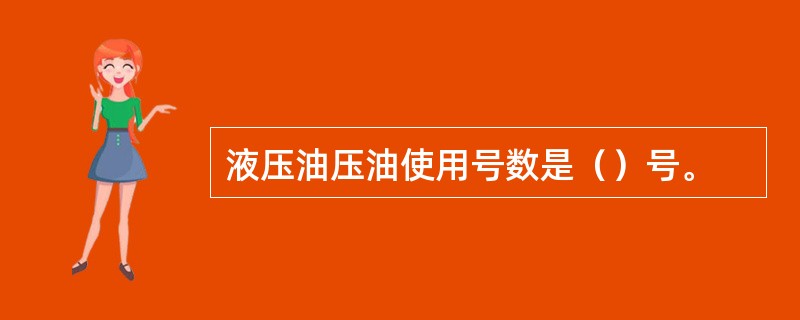 液压油压油使用号数是（）号。